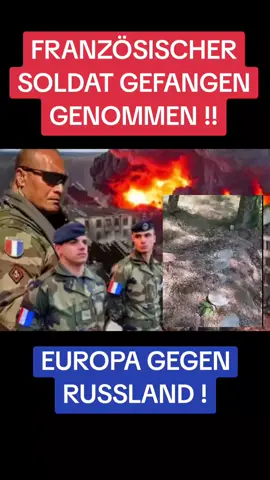 FRANZÖSISCHER SOLDAT GEFANGEN GENOMMEN !!

EUROPA GEGEN RUSSLAND !